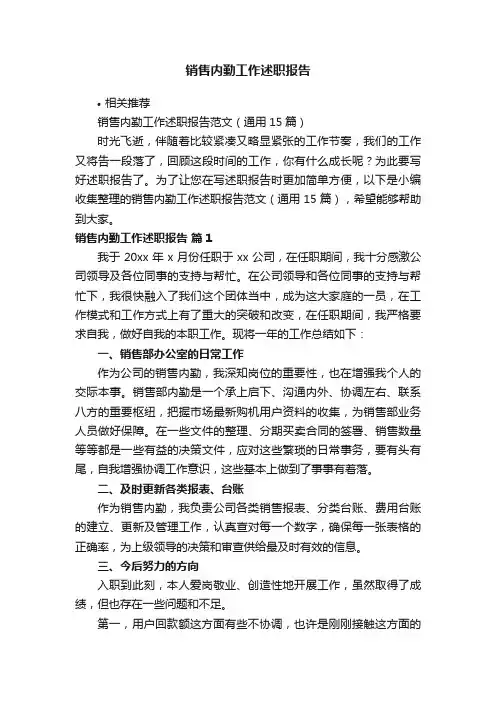 销售内勤工作述职报告

• 相关推荐

销售内勤工作述职报告范文（通用 15 篇）

时光飞逝，伴随着比较紧凑又略显紧张的工作节奏，我们的工作又将告一段落了，回顾这段时间的工作，你有什么成长呢？为此要写好述职报告了。为了让您在写述职报告时更加简单方便，以下是小编收集整理的销售内勤工作述职报告范文（通用 15 篇），希望能够帮助到大家。

销售内勤工作述职报告 篇 1

我于 20xx 年 x 月份任职于 xx 公司，在任职期间，我十分感激公司领导及各位同事的支持与帮忙。在公司领导和各位同事的支持与帮忙下，我很快融入了我们这个团体当中，成为这大家庭的一员，在工作模式和工作方式上有了重大的突破和改变，在任职期间，我严格要求自我，做好自我的本职工作。现将一年的工作总结如下：

一、销售部办公室的日常工作

作为公司的销售内勤，我深知岗位的重要性，也在增强我个人的交际本事。销售部内勤是一个承上启下、沟通内外、协调左右、联系八方的重要枢纽，把握市场最新购机用户资料的收集，为销售部业务人员做好保障。在一些文件的整理、分期买卖合同的签署、销售数量等等都是一些有益的决策文件，应对这些繁琐的日常事务，要有头有尾，自我增强协调工作意识，这些基本上做到了事事有着落。

二、及时更新各类报表、台账

作为销售内勤，我负责公司各类销售报表、分类台账、费用台账的建立、更新及管理工作，认真查对每一个数字，确保每一张表格的正确率，为上级领导的决策和审查供给最及时有效的信息。

三、今后努力的方向

入职到此刻，本人爱岗敬业、创造性地开展工作，虽然取得了成绩，但也存在一些问题和不足。

第一，用户回款额这方面有些不协调，也许是刚刚接触这方面的